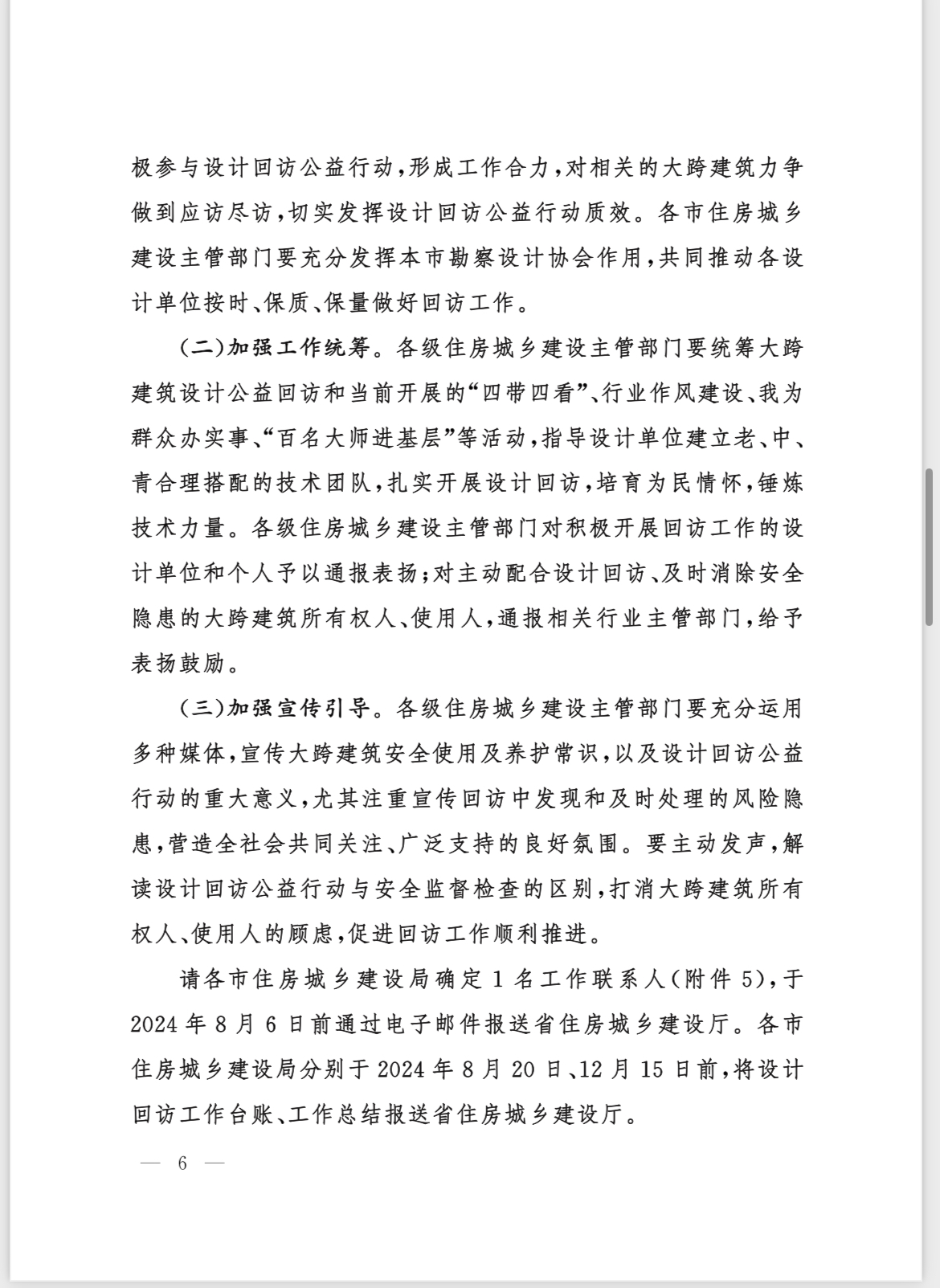 极参与设计回访公益行动，形成工作合力，对相关的大跨建筑力争做到应访尽访，切实发挥设计回访公益行动质效。各市住房城乡建设主管部门要充分发挥本市勘察设计协会作用，共同推动各设计单位按时、保质、保量做好回访工作。

（二）加强工作统筹。各级住房城乡建设主管部门要统筹大跨建筑设计公益回访和当前开展的“四带四看”、行业作风建设、我为群众办实事、“百名大师进基层”等活动，指导设计单位建立老、中、青合理搭配的技术团队，扎实开展设计回访，培育为民情怀，锤炼技术力量。各级住房城乡建设主管部门对积极开展回访工作的设计单位和个人予以通报表扬；对主动配合设计回访、及时消除安全隐患的大跨建筑所有权人、使用人，通报相关行业主管部门，给予表扬鼓励。

（三）加强宣传引导。各级住房城乡建设主管部门要充分运用多种媒体，宣传大跨建筑安全使用及养护常识，以及设计回访公益行动的重大意义，尤其注重宣传回访中发现和及时处理的风险隐患，营造全社会共同关注、广泛支持的良好氛围。要主动发声，解读设计回访公益行动与安全监督检查的区别，打消大跨建筑所有权人、使用人的顾虑，促进回访工作顺利推进。

请各市住房城乡建设局确定1名工作联系人（附件5），于2024年8月6日前通过电子邮件报送省住房城乡建设厅。各市住房城乡建设局分别于2024年8月20日、12月15日前，将设计回访工作台账、工作总结报送省住房城乡建设厅。

— 6 —